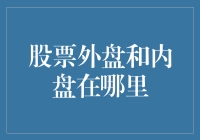 股票外盘和内盘在哪里